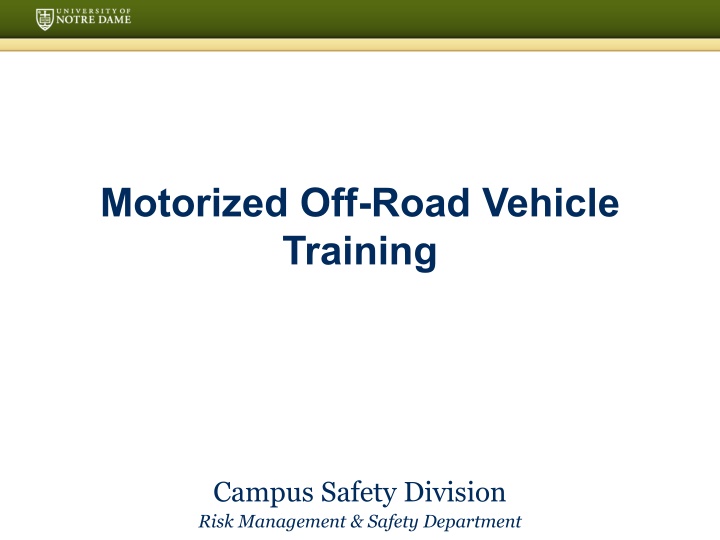 UNIVERSITY OF
NOTRE DAME

Motorized Off-Road Vehicle Training

Campus Safety Division
Risk Management & Safety Department